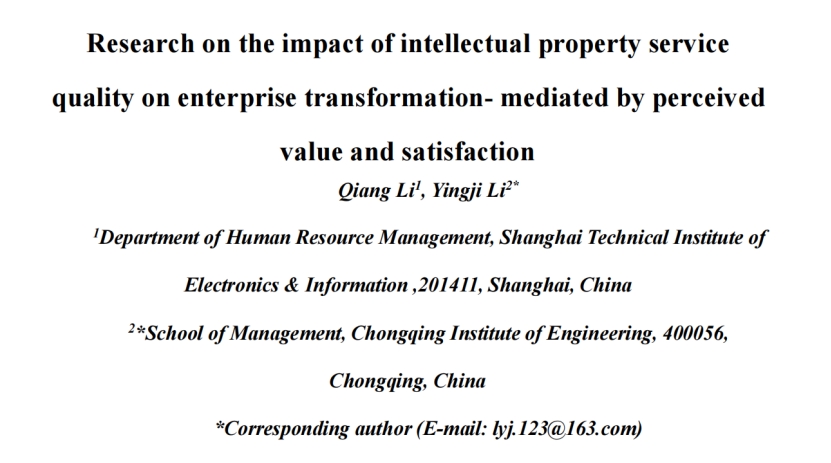 Research on the impact of intellectual property service quality on enterprise transformation- mediated by perceived value and satisfaction

Qiang Li$^{1}$, Yingji Li$^{2*}$

$^{1}$Department of Human Resource Management, Shanghai Technical Institute of Electronics & Information ,201411, Shanghai, China

$^{2}$*School of Management, Chongqing Institute of Engineering, 400056, Chongqing, China

*Corresponding author (E-mail: lyj.123@163.com)